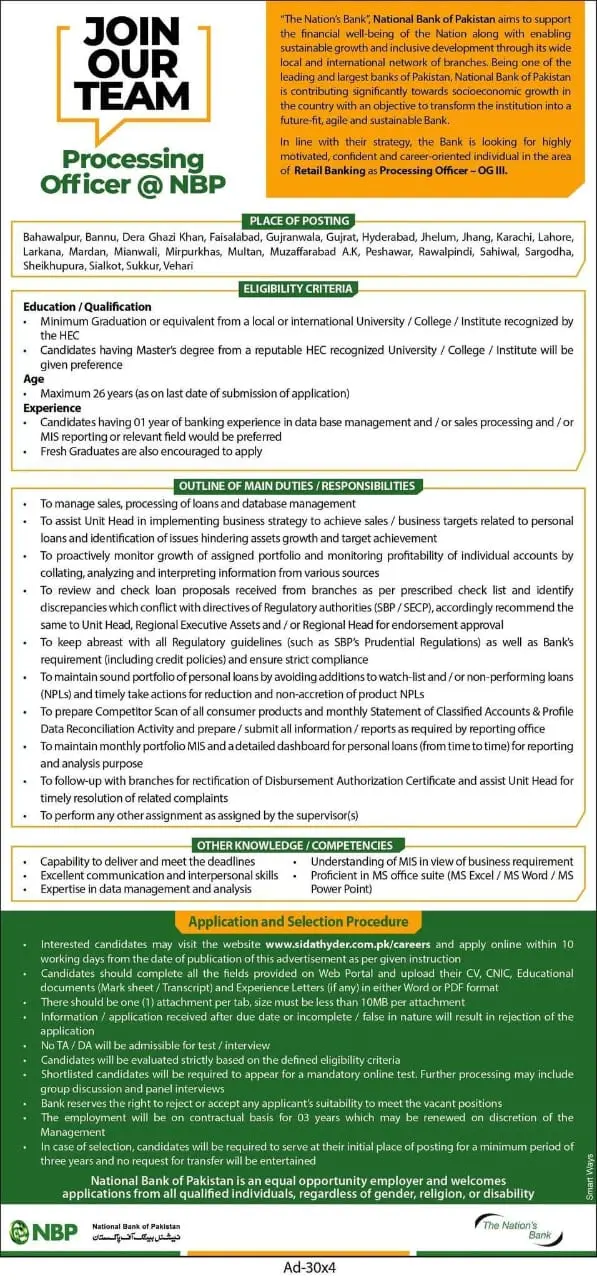 JOIN OUR TEAM

Processing Officer @ NBP

"The Nation's Bank", National Bank of Pakistan aims to support the financial well-being of the Nation along with enabling sustainable growth and inclusive development through its wide local and international network of branches. Being one of the leading and largest banks of Pakistan, National Bank of Pakistan is contributing significantly towards socioeconomic growth in the country with an objective to transform the institution into a future-fit, agile and sustainable Bank.

In line with their strategy, the Bank is looking for highly motivated, confident and career-oriented individual in the area of Retail Banking as Processing Officer – OG III.

PLACE OF POSTING

Bahawalpur, Bannu, Dera Ghazi Khan, Faisalabad, Gujranwala, Gujrat, Hyderabad, Jhelum, Jhang, Karachi, Lahore, Larkana, Mardan, Mianwali, Mirpurkhas, Multan, Muzaffarabad A.K, Peshawar, Rawalpindi, Sahiwal, Sargodha, Sheikhupura, Sialkot, Sukkur, Vehari

ELIGIBILITY CRITERIA

Education / Qualification
• Minimum Graduation or equivalent from a local or international University / College / Institute recognized by the HEC
• Candidates having Master's degree from a reputable HEC recognized University / College / Institute will be given preference
Age
• Maximum 26 years (as on last date of submission of application)
Experience
• Candidates having 01 year of banking experience in data base management and / or sales processing and / or MIS reporting or relevant field would be preferred
• Fresh Graduates are also encouraged to apply

OUTLINE OF MAIN DUTIES / RESPONSIBILITIES

• To manage sales, processing of loans and database management
• To assist Unit Head in implementing business strategy to achieve sales / business targets related to personal loans and identification of issues hindering assets growth and target achievement
• To proactively monitor growth of assigned portfolio and monitoring profitability of individual accounts by collating, analyzing and interpreting information from various sources
• To review and check loan proposals received from branches as per prescribed check list and identify discrepancies which conflict with directives of Regulatory authorities (SBP / SECP), accordingly recommend the same to Unit Head, Regional Executive Assets and / or Regional Head for endorsement approval
• To keep abreast with all Regulatory guidelines (such as SBP's Prudential Regulations) as well as Bank's requirement (including credit policies) and ensure strict compliance
• To maintain sound portfolio of personal loans by avoiding additions to watch-list and / or non-performing loans (NPLs) and timely take actions for reduction and non-accretion of product NPLs
• To prepare Competitor Scan of all consumer products and monthly Statement of Classified Accounts & Profile Data Reconciliation Activity and prepare / submit all information / reports as required by reporting office
• To maintain monthly portfolio MIS and a detailed dashboard for personal loans (from time to time) for reporting and analysis purpose
• To follow-up with branches for rectification of Disbursement Authorization Certificate and assist Unit Head for timely resolution of related complaints
• To perform any other assignment as assigned by the supervisor(s)

OTHER KNOWLEDGE / COMPETENCIES

• Capability to deliver and meet the deadlines
• Excellent communication and interpersonal skills
• Expertise in data management and analysis
• Understanding of MIS in view of business requirement
• Proficient in MS office suite (MS Excel / MS Word / MS Power Point)

Application and Selection Procedure

• Interested candidates may visit the website www.sidathyder.com.pk/careers and apply online within 10 working days from the date of publication of this advertisement as per given instruction
• Candidates should complete all the fields provided on Web Portal and upload their CV, CNIC, Educational documents (Mark sheet / Transcript) and Experience Letters (if any) in either Word or PDF format
• There should be one (1) attachment per tab, size must be less than 10MB per attachment
• Information / application received after due date or incomplete / false in nature will result in rejection of the application
• No TA / DA will be admissible for test / interview
• Candidates will be evaluated strictly based on the defined eligibility criteria
• Shortlisted candidates will be required to appear for a mandatory online test. Further processing may include group discussion and panel interviews
• Bank reserves the right to reject or accept any applicant's suitability to meet the vacant positions
• The employment will be on contractual basis for 03 years which may be renewed on discretion of the Management
• In case of selection, candidates will be required to serve at their initial place of posting for a minimum period of three years and no request for transfer will be entertained

National Bank of Pakistan is an equal opportunity employer and welcomes applications from all qualified individuals, regardless of gender, religion, or disability

Smart Ways

NBP National Bank of Pakistan نیشنل بینک آف پاکستان

The Nation's Bank

Ad-30x4